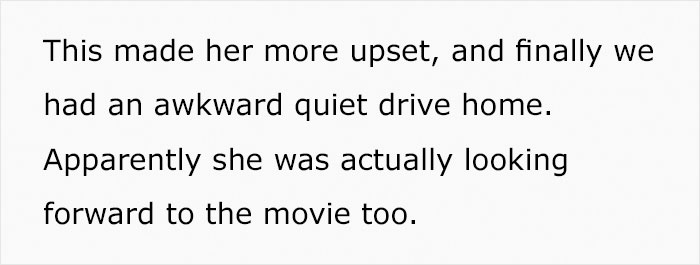 This made her more upset, and finally we had an awkward quiet drive home. Apparently she was actually looking forward to the movie too.